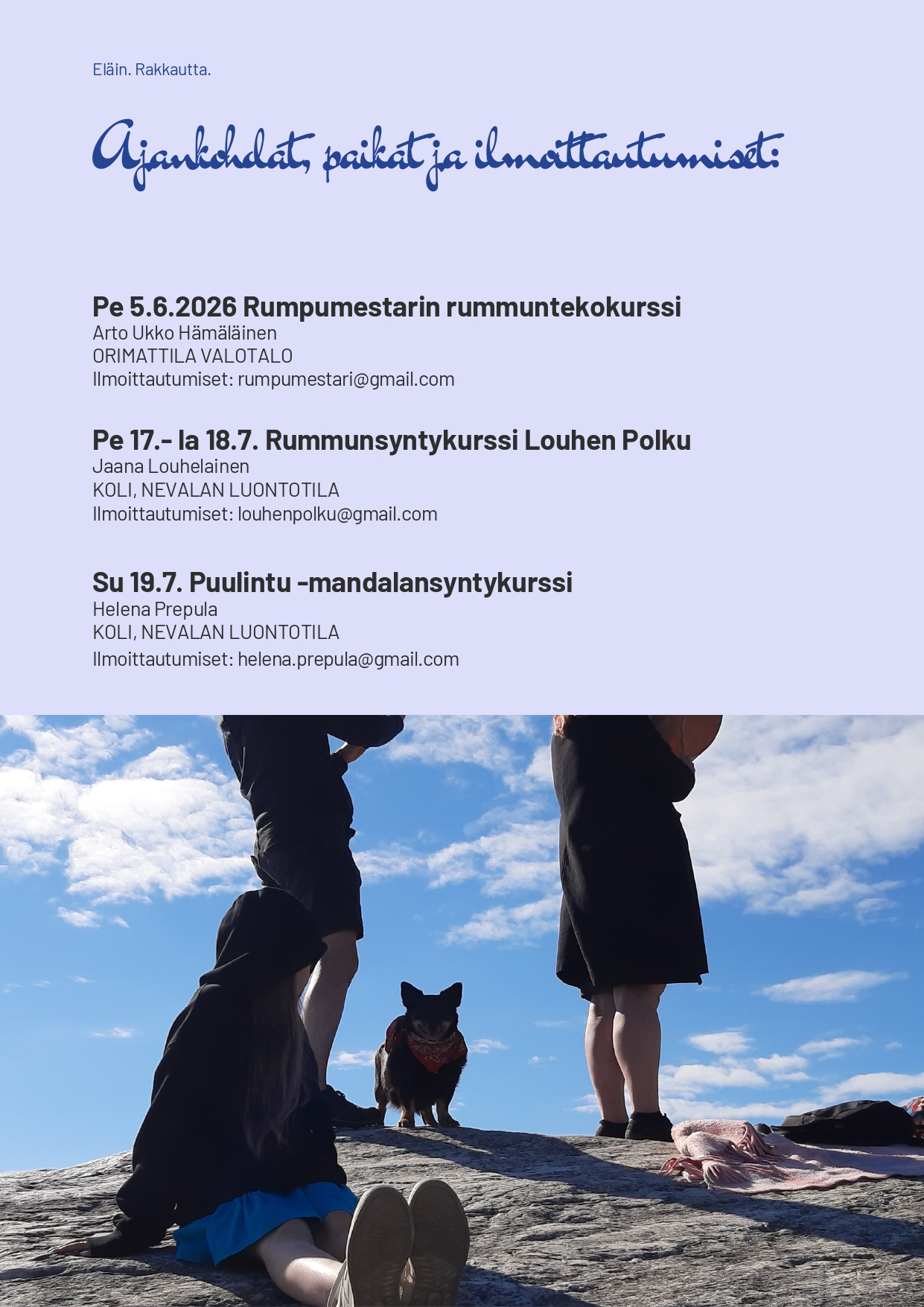 Eläin. Rakkautta.

Ajankohdat, paikat ja ilmoittautumiset:

Pe 5.6.2026 Rumpumestarin rummuntekokurssi
Arto Ukko Hämäläinen
ORIMATTILA VALOTALO
Ilmoittautumiset: rumpumestari@gmail.com

Pe 17.- la 18.7. Rummunsyntykurssi Louhen Polku
Jaana Louhelainen
KOLI, NEVALAN LUONTOTILA
Ilmoittautumiset: louhenpolku@gmail.com

Su 19.7. Puulintu -mandalansyntykurssi
Helena Prepula
KOLI, NEVALAN LUONTOTILA
Ilmoittautumiset: helena.prepula@gmail.com